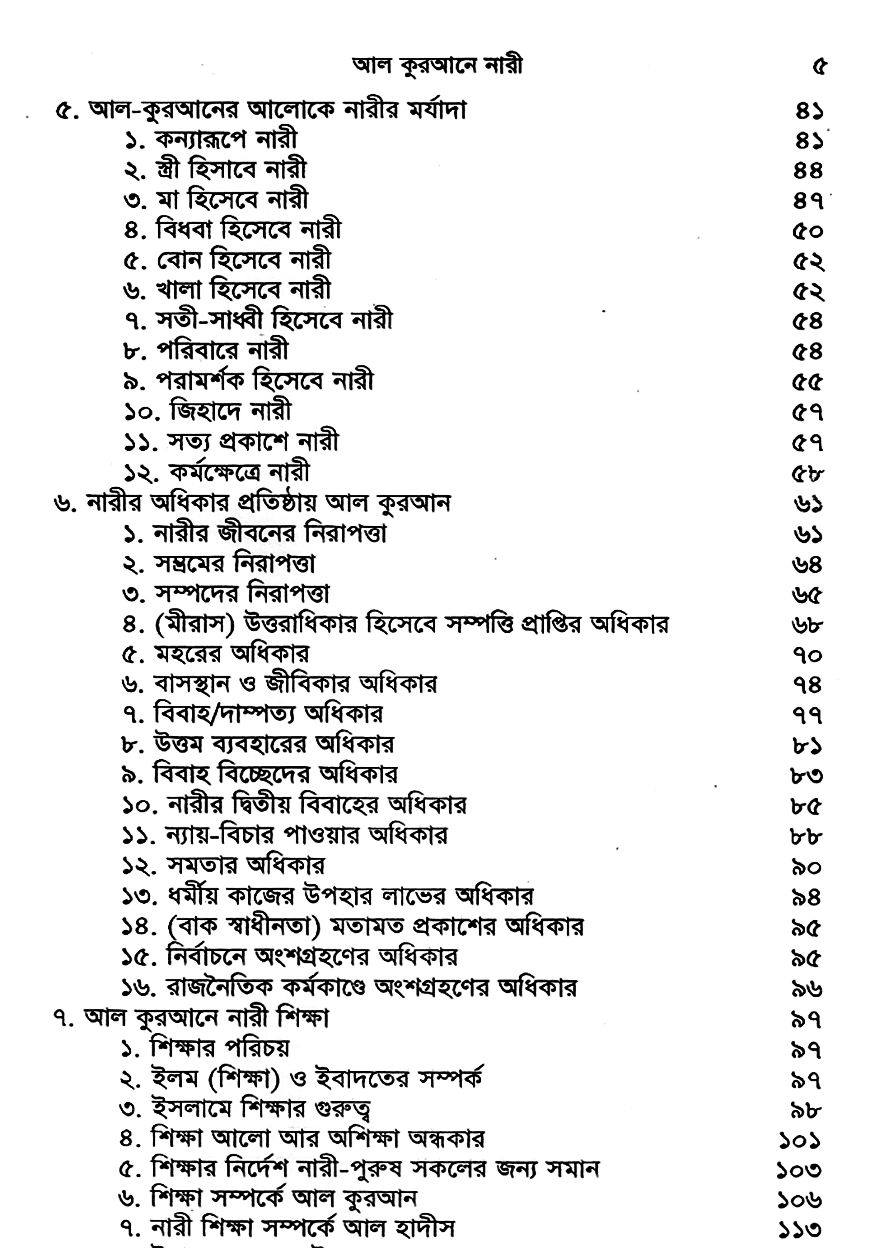 আল কুরআনে নারী ৫

৫. আল-কুরআনের আলোকে নারীর মর্যাদা ৪১
১. কন্যারূপে নারী ৪১
২. স্ত্রী হিসাবে নারী ৪৪
৩. মা হিসেবে নারী ৪৭
৪. বিধবা হিসেবে নারী ৫০
৫. বোন হিসেবে নারী ৫২
৬. খালা হিসেবে নারী ৫২
৭. সতী-সাধ্বী হিসেবে নারী ৫৪
৮. পরিবারে নারী ৫৪
৯. পরামর্শক হিসেবে নারী ৫৫
১০. জিহাদে নারী ৫৭
১১. সত্য প্রকাশে নারী ৫৭
১২. কর্মক্ষেত্রে নারী ৫৮
৬. নারীর অধিকার প্রতিষ্ঠায় আল কুরআন ৬১
১. নারীর জীবনের নিরাপত্তা ৬১
২. সম্ভ্রমের নিরাপত্তা ৬৪
৩. সম্পদের নিরাপত্তা ৬৫
৪. (মীরাস) উত্তরাধিকার হিসেবে সম্পত্তি প্রাপ্তির অধিকার ৬৮
৫. মহরের অধিকার ৭০
৬. বাসস্থান ও জীবিকার অধিকার ৭৪
৭. বিবাহ/দাম্পত্য অধিকার ৭৭
৮. উত্তম ব্যবহারের অধিকার ৮১
৯. বিবাহ বিচ্ছেদের অধিকার ৮৩
১০. নারীর দ্বিতীয় বিবাহের অধিকার ৮৫
১১. ন্যায়-বিচার পাওয়ার অধিকার ৮৮
১২. সমতার অধিকার ৯০
১৩. ধর্মীয় কাজের উপহার লাভের অধিকার ৯৪
১৪. (বাক স্বাধীনতা) মতামত প্রকাশের অধিকার ৯৫
১৫. নির্বাচনে অংশগ্রহণের অধিকার ৯৫
১৬. রাজনৈতিক কর্মকাণ্ডে অংশগ্রহণের অধিকার ৯৬
৭. আল কুরআনে নারী শিক্ষা ৯৭
১. শিক্ষার পরিচয় ৯৭
২. ইলম (শিক্ষা) ও ইবাদতের সম্পর্ক ৯৭
৩. ইসলামে শিক্ষার গুরুত্ব ৯৮
৪. শিক্ষা আলো আর অশিক্ষা অন্ধকার ১০১
৫. শিক্ষার নির্দেশ নারী-পুরুষ সকলের জন্য সমান ১০৩
৬. শিক্ষা সম্পর্কে আল কুরআন ১০৬
৭. নারী শিক্ষা সম্পর্কে আল হাদীস ১১৩